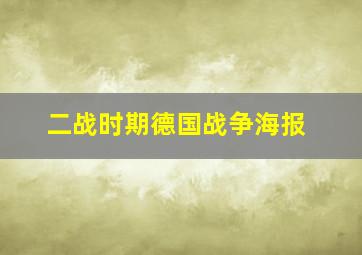 二战时期德国战争海报